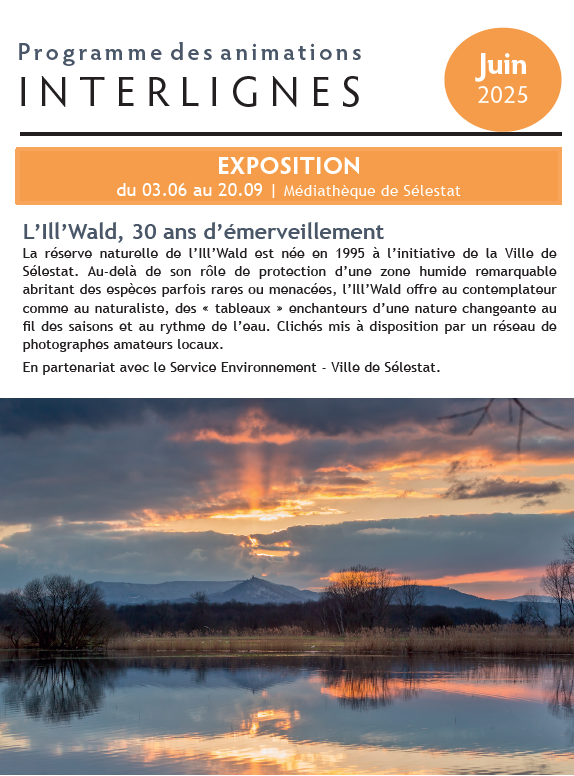 Programme des animations
INTERLIGNES

Juin
2025

EXPOSITION
du 03.06 au 20.09 | Médiathèque de Sélestat

L'Ill'Wald, 30 ans d'émerveillement

La réserve naturelle de l'Ill'Wald est née en 1995 à l'initiative de la Ville de Sélestat. Au-delà de son rôle de protection d'une zone humide remarquable abritant des espèces parfois rares ou menacées, l'Ill'Wald offre au contemplateur comme au naturaliste, des « tableaux » enchanteurs d'une nature changeante au fil des saisons et au rythme de l'eau. Clichés mis à disposition par un réseau de photographes amateurs locaux.

En partenariat avec le Service Environnement - Ville de Sélestat.